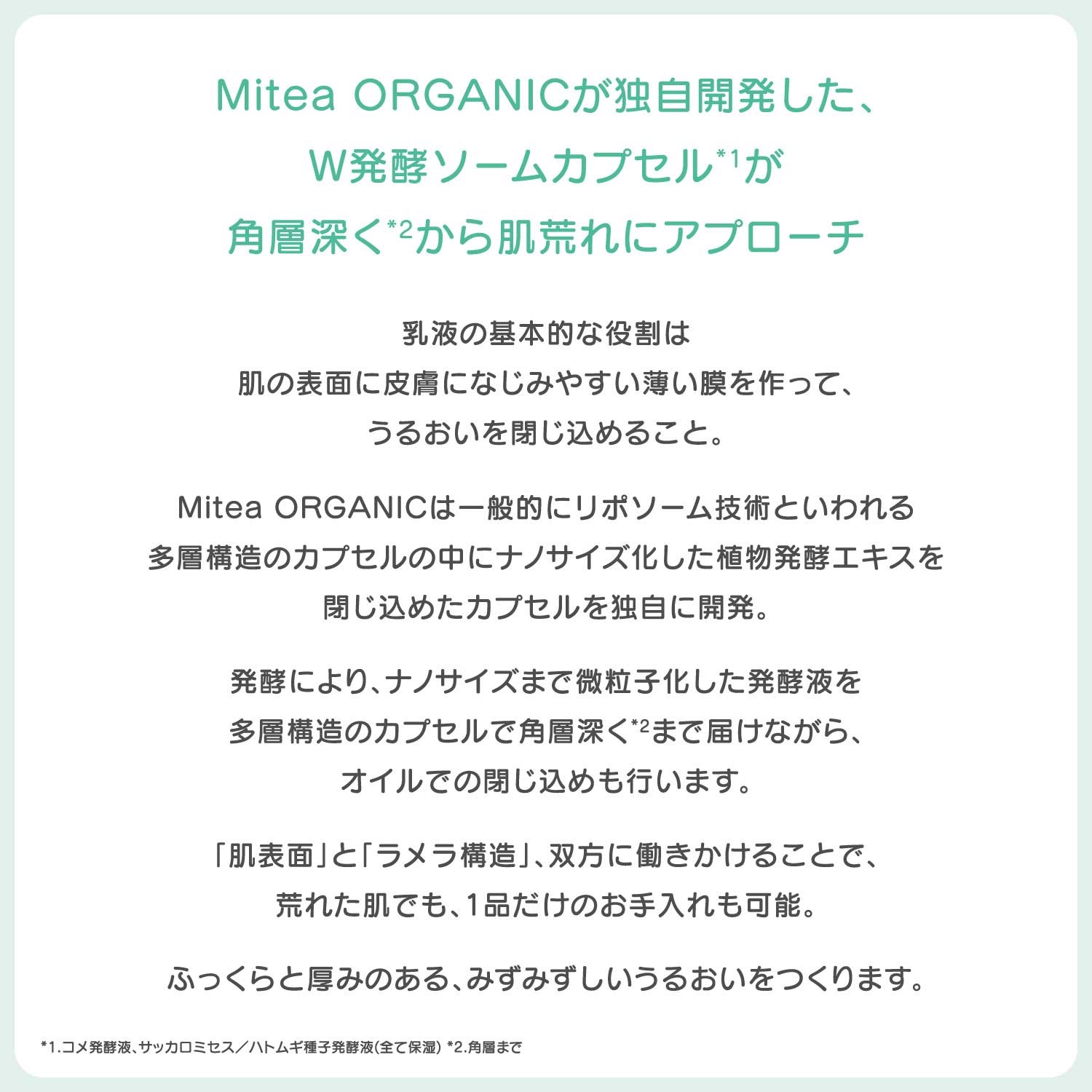 Mitea ORGANICが独自開発した、
W発酵ソームカプセル$^{*1}$が
角層深く$^{*2}$から肌荒れにアプローチ

乳液の基本的な役割は
肌の表面に皮膚になじみやすい薄い膜を作って、
うるおいを閉じ込めること。

Mitea ORGANICは一般的にリポソーム技術といわれる
多層構造のカプセルの中にナノサイズ化した植物発酵エキスを
閉じ込めたカプセルを独自に開発。

発酵により、ナノサイズまで微粒子化した発酵液を
多層構造のカプセルで角層深く$^{*2}$まで届けながら、
オイルでの閉じ込めも行います。

「肌表面」と「ラメラ構造」、双方に働きかけることで、
荒れた肌でも、1品だけのお手入れも可能。

ふっくらと厚みのある、みずみずしいうるおいをつくります。

*1.コメ発酵液、サッカロミセス/ハトムギ種子発酵液(全て保湿) *2.角層まで